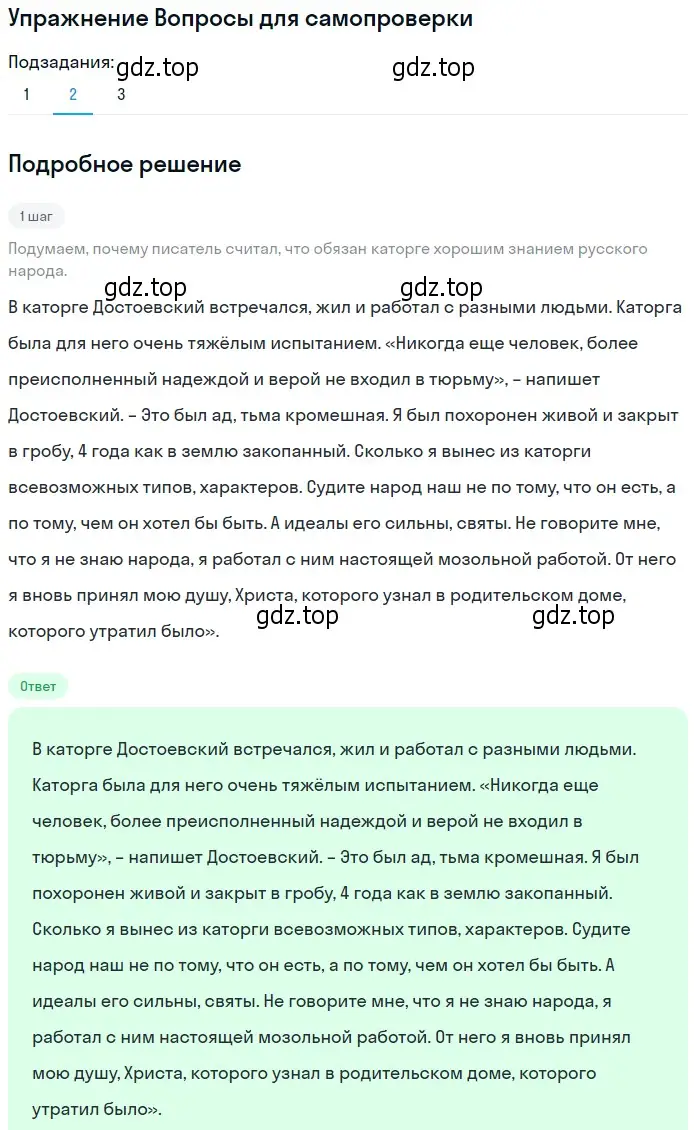 Упражнение Вопросы для самопроверки

Подзадания: gdz.top gdz.top
1 2 3

Подробное решение

1 шаг

Подумаем, почему писатель считал, что обязан каторге хорошим знанием русского народа.

gdz.top gdz.top

В каторге Достоевский встречался, жил и работал с разными людьми. Каторга была для него очень тяжёлым испытанием. «Никогда еще человек, более преисполненный надеждой и верой не входил в тюрьму», – напишет Достоевский. – Это был ад, тьма кромешная. Я был похоронен живой и закрыт в гробу, 4 года как в землю закопанный. Сколько я вынес из каторги всевозможных типов, характеров. Судите народ наш не по тому, что он есть, а по тому, чем он хотел бы быть. А идеалы его сильны, святы. Не говорите мне, что я не знаю народа, я работал с ним настоящей мозольной работой. От него я вновь принял мою душу, Христа, которого узнал в родительском доме, которого утратил было».

gdz.top gdz.top

Ответ

В каторге Достоевский встречался, жил и работал с разными людьми. Каторга была для него очень тяжёлым испытанием. «Никогда еще человек, более преисполненный надеждой и верой не входил в тюрьму», – напишет Достоевский. – Это был ад, тьма кромешная. Я был похоронен живой и закрыт в гробу, 4 года как в землю закопанный. Сколько я вынес из каторги всевозможных типов, характеров. Судите народ наш не по тому, что он есть, а по тому, чем он хотел бы быть. А идеалы его сильны, святы. Не говорите мне, что я не знаю народа, я работал с ним настоящей мозольной работой. От него я вновь принял мою душу, Христа, которого узнал в родительском доме, которого утратил было».